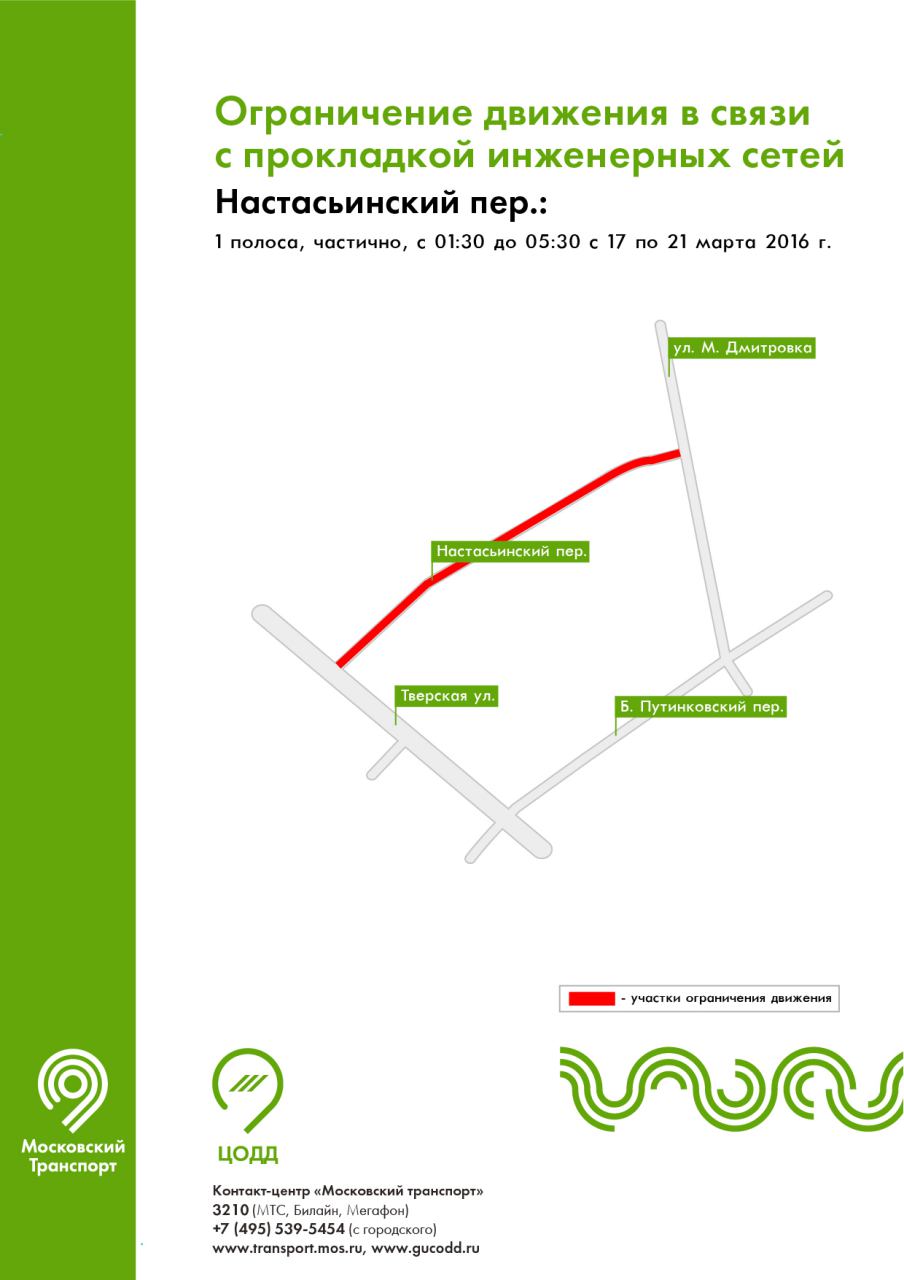 Ограничение движения в связи с прокладкой инженерных сетей

Настасьинский пер.:

1 полоса, частично, с 01:30 до 05:30 с 17 по 21 марта 2016 г.

ул. М. Дмитровка

Настасьинский пер.

Тверская ул.

Б. Путинковский пер.

- участки ограничения движения

Московский Транспорт

ЦОДД

Контакт-центр «Московский транспорт»
3210 (МТС, Билайн, Мегафон)
+7 (495) 539-5454 (с городского)
www.transport.mos.ru, www.gucodd.ru